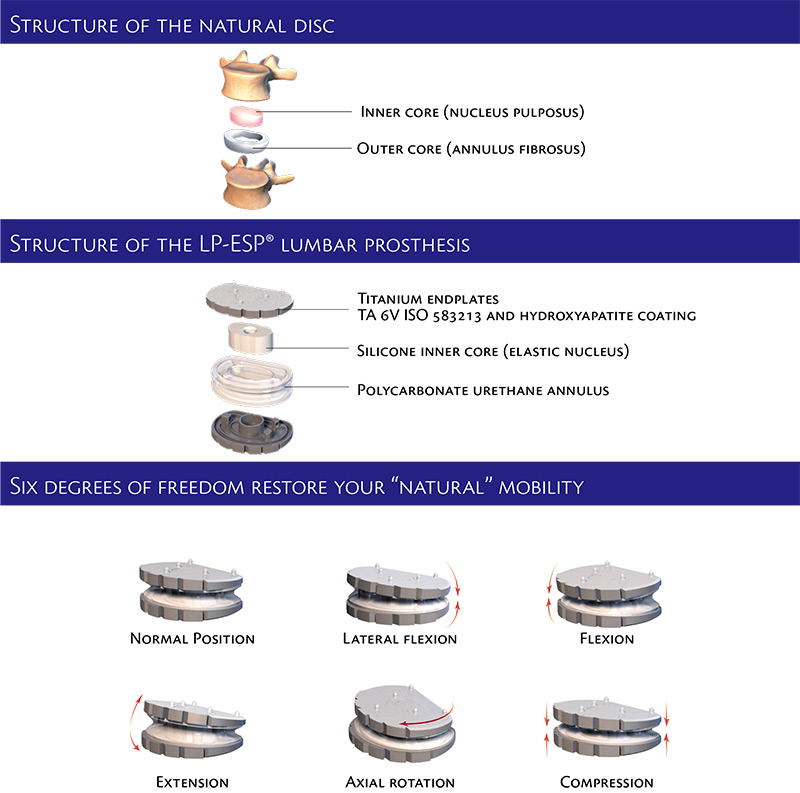 Structure of the natural disc

Inner core (nucleus pulposus)

Outer core (annulus fibrosus)

Structure of the LP-ESP® lumbar prosthesis

Titanium endplates
TA 6V ISO 583213 and hydroxyapatite coating

Silicone inner core (elastic nucleus)

Polycarbonate urethane annulus

Six degrees of freedom restore your "natural" mobility

Normal Position

Lateral flexion

Flexion

Extension

Axial rotation

Compression